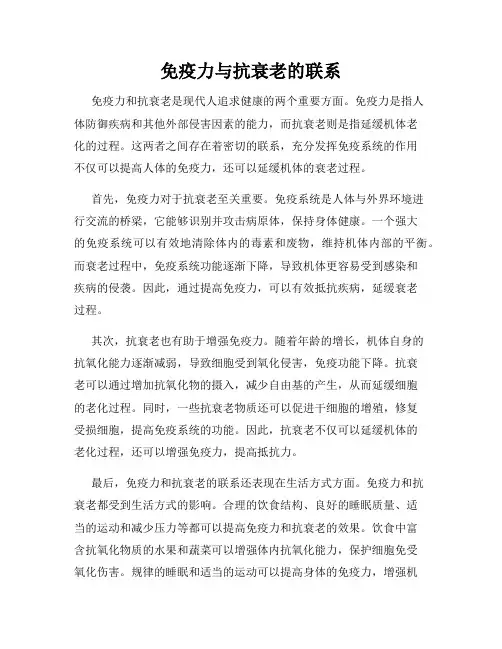 免疫力与抗衰老的联系

免疫力和抗衰老是现代人追求健康的两个重要方面。免疫力是指人体防御疾病和其他外部侵害因素的能力，而抗衰老则是指延缓机体老化的过程。这两者之间存在着密切的联系，充分发挥免疫系统的作用不仅可以提高人体的免疫力，还可以延缓机体的衰老过程。

首先，免疫力对于抗衰老至关重要。免疫系统是人体与外界环境进行交流的桥梁，它能够识别并攻击病原体，保持身体健康。一个强大的免疫系统可以有效地清除体内的毒素和废物，维持机体内部的平衡。而衰老过程中，免疫系统功能逐渐下降，导致机体更容易受到感染和疾病的侵袭。因此，通过提高免疫力，可以有效抵抗疾病，延缓衰老过程。

其次，抗衰老也有助于增强免疫力。随着年龄的增长，机体自身的抗氧化能力逐渐减弱，导致细胞受到氧化侵害，免疫功能下降。抗衰老可以通过增加抗氧化物的摄入，减少自由基的产生，从而延缓细胞的老化过程。同时，一些抗衰老物质还可以促进干细胞的增殖，修复受损细胞，提高免疫系统的功能。因此，抗衰老不仅可以延缓机体的老化过程，还可以增强免疫力，提高抵抗力。

最后，免疫力和抗衰老的联系还表现在生活方式方面。免疫力和抗衰老都受到生活方式的影响。合理的饮食结构、良好的睡眠质量、适当的运动和减少压力等都可以提高免疫力和抗衰老的效果。饮食中富含抗氧化物质的水果和蔬菜可以增强体内抗氧化能力，保护细胞免受氧化伤害。规律的睡眠和适当的运动可以提高身体的免疫力，增强机